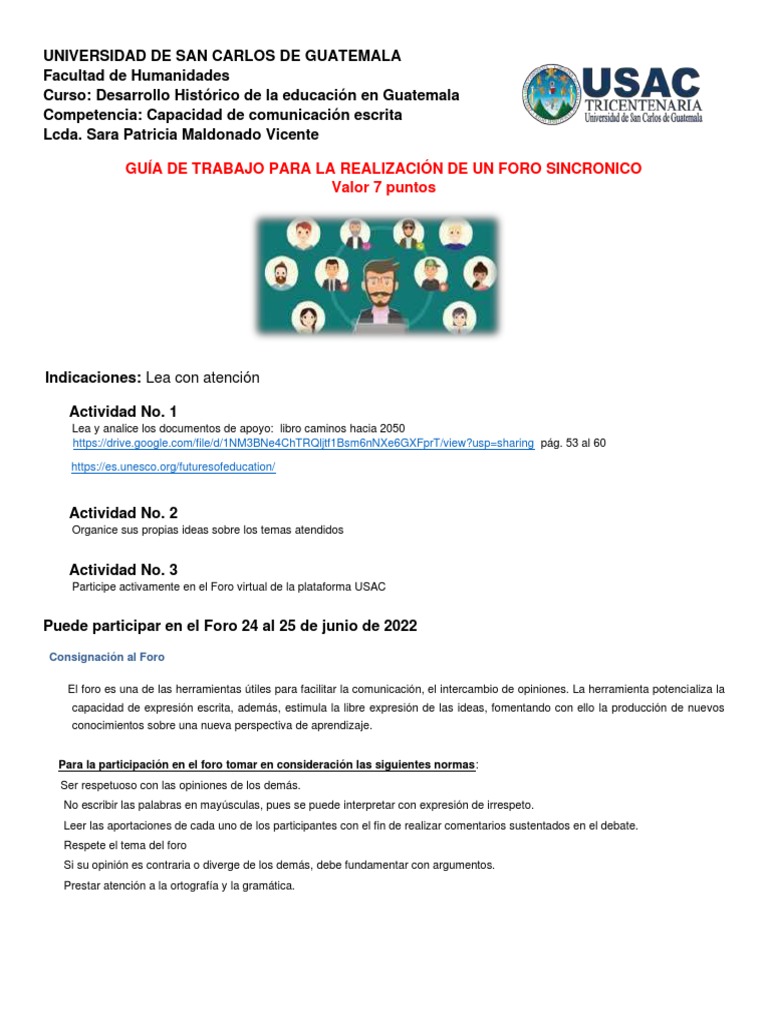 UNIVERSIDAD DE SAN CARLOS DE GUATEMALA
Facultad de Humanidades
Curso: Desarrollo Histórico de la educación en Guatemala
Competencia: Capacidad de comunicación escrita
Lcda. Sara Patricia Maldonado Vicente

USAC
TRICENTENARIA
Universidad de San Carlos de Guatemala

GUÍA DE TRABAJO PARA LA REALIZACIÓN DE UN FORO SINCRONICO
Valor 7 puntos

Indicaciones: Lea con atención

Actividad No. 1
Lea y analice los documentos de apoyo: libro caminos hacia 2050
https://drive.google.com/file/d/1NM3BNe4ChTRQljtf1Bsm6nNXe6GXFprT/view?usp=sharing pág. 53 al 60

https://es.unesco.org/futuresofeducation/

Actividad No. 2
Organice sus propias ideas sobre los temas atendidos

Actividad No. 3
Participe activamente en el Foro virtual de la plataforma USAC

Puede participar en el Foro 24 al 25 de junio de 2022

Consignación al Foro

El foro es una de las herramientas útiles para facilitar la comunicación, el intercambio de opiniones. La herramienta potencializa la capacidad de expresión escrita, además, estimula la libre expresión de las ideas, fomentando con ello la producción de nuevos conocimientos sobre una nueva perspectiva de aprendizaje.

Para la participación en el foro tomar en consideración las siguientes normas:
Ser respetuoso con las opiniones de los demás.
No escribir las palabras en mayúsculas, pues se puede interpretar con expresión de irrespeto.
Leer las aportaciones de cada uno de los participantes con el fin de realizar comentarios sustentados en el debate.
Respete el tema del foro
Si su opinión es contraria o diverge de los demás, debe fundamentar con argumentos.
Prestar atención a la ortografía y la gramática.